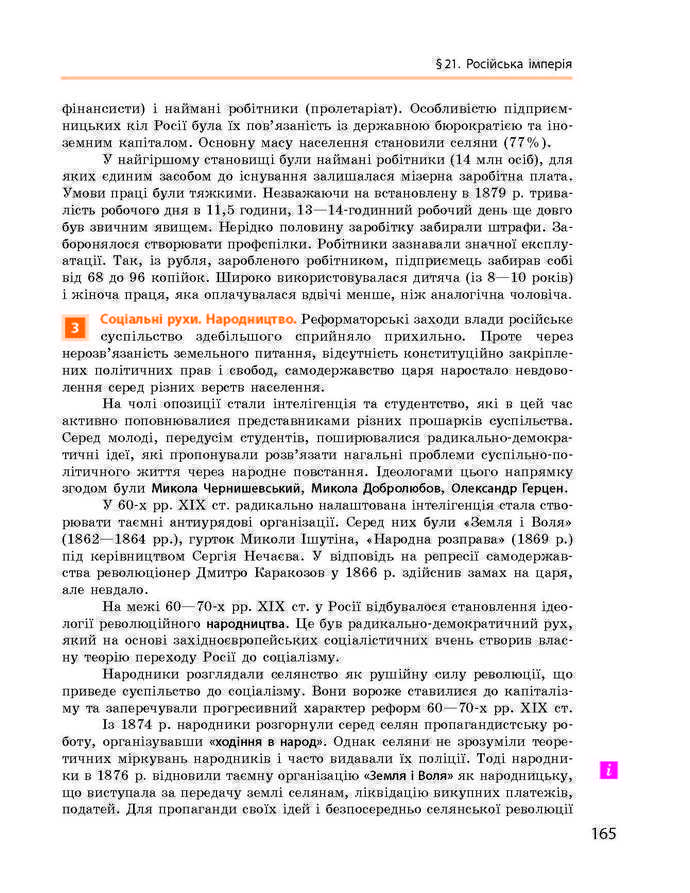 § 21. Російська імперія

фінансисти) і наймані робітники (пролетаріат). Особливістю підприємницьких кіл Росії була їх пов'язаність із державною бюрократією та іноземним капіталом. Основну масу населення становили селяни (77%).

У найгіршому становищі були наймані робітники (14 млн осіб), для яких єдиним засобом до існування залишалася мізерна заробітна плата. Умови праці були тяжкими. Незважаючи на встановлену в 1879 р. тривалість робочого дня в 11,5 години, 13—14-годинний робочий день ще довго був звичним явищем. Нерідко половину заробітку забирали штрафи. Заборонялося створювати профспілки. Робітники зазнавали значної експлуатації. Так, із рубля, заробленого робітником, підприємець забирав собі від 68 до 96 копійок. Широко використовувалася дитяча (із 8—10 років) і жіноча праця, яка оплачувалася вдвічі менше, ніж аналогічна чоловіча.

3 Соціальні рухи. Народництво. Реформаторські заходи влади російське суспільство здебільшого сприйняло прихильно. Проте через нерозв'язаність земельного питання, відсутність конституційно закріплених політичних прав і свобод, самодержавство царя наростало невдоволення серед різних верств населення.

На чолі опозиції стали інтелігенція та студентство, які в цей час активно поповнювалися представниками різних прошарків суспільства. Серед молоді, передусім студентів, поширювалися радикально-демократичні ідеї, які пропонували розв'язати нагальні проблеми суспільно-політичного життя через народне повстання. Ідеологами цього напрямку згодом були Микола Чернишевський, Микола Добролюбов, Олександр Герцен.

У 60-х рр. XIX ст. радикально налаштована інтелігенція стала створювати таємні антиурядові організації. Серед них були «Земля і Воля» (1862—1864 рр.), гурток Миколи Ішутіна, «Народна розправа» (1869 р.) під керівництвом Сергія Нечаєва. У відповідь на репресії самодержавства революціонер Дмитро Каракозов у 1866 р. здійснив замах на царя, але невдало.

На межі 60—70-х рр. XIX ст. у Росії відбувалося становлення ідеології революційного народництва. Це був радикально-демократичний рух, який на основі західноєвропейських соціалістичних вчень створив власну теорію переходу Росії до соціалізму.

Народники розглядали селянство як рушійну силу революції, що приведе суспільство до соціалізму. Вони вороже ставилися до капіталізму та заперечували прогресивний характер реформ 60—70-х рр. XIX ст.

Із 1874 р. народники розгорнули серед селян пропагандистську роботу, організувавши «ходіння в народ». Однак селяни не зрозуміли теоретичних міркувань народників і часто видавали їх поліції. Тоді народники в 1876 р. відновили таємну організацію «Земля і Воля» як народницьку, що виступала за передачу землі селянам, ліквідацію викупних платежів, податей. Для пропаганди своїх ідей і безпосередньо селянської революції

i

165